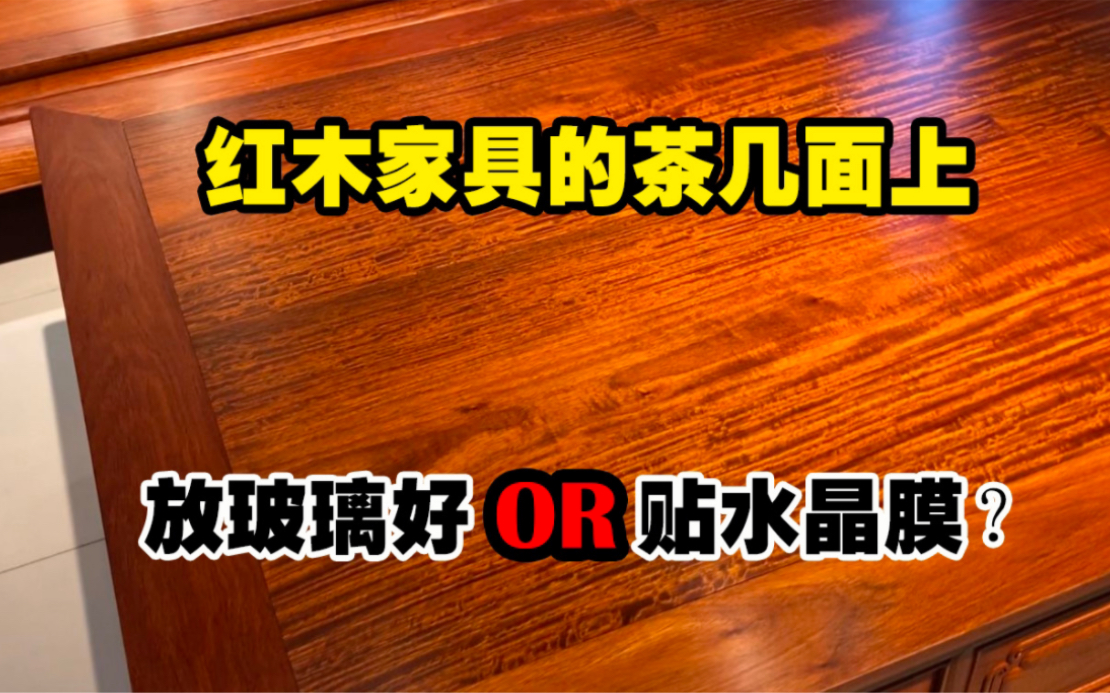 红木家具的茶几面上

放玻璃好 OR 贴水晶膜？